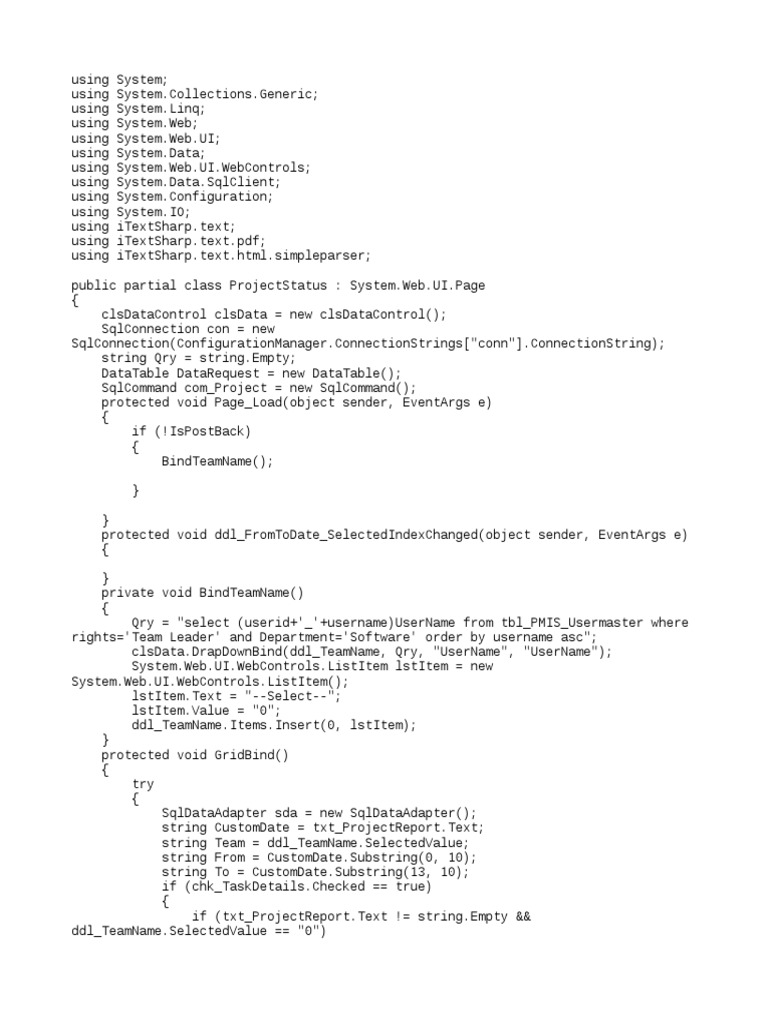 using System;
using System.Collections.Generic;
using System.Linq;
using System.Web;
using System.Web.UI;
using System.Data;
using System.Web.UI.WebControls;
using System.Data.SqlClient;
using System.Configuration;
using System.IO;
using iTextSharp.text;
using iTextSharp.text.pdf;
using iTextSharp.text.html.simpleparser;

public partial class ProjectStatus : System.Web.UI.Page
{
    clsDataControl clsData = new clsDataControl();
    SqlConnection con = new SqlConnection(ConfigurationManager.ConnectionStrings["conn"].ConnectionString);
    string Qry = string.Empty;
    DataTable DataRequest = new DataTable();
    SqlCommand com_Project = new SqlCommand();
    protected void Page_Load(object sender, EventArgs e)
    {
        if (!IsPostBack)
        {
            BindTeamName();

        }

    }
    protected void ddl_FromToDate_SelectedIndexChanged(object sender, EventArgs e)
    {

    }
    private void BindTeamName()
    {
        Qry = "select (userid+'_'+username)UserName from tbl_PMIS_Usermaster where rights='Team Leader' and Department='Software' order by username asc";
        clsData.DrapDownBind(ddl_TeamName, Qry, "UserName", "UserName");
        System.Web.UI.WebControls.ListItem lstItem = new System.Web.UI.WebControls.ListItem();
        lstItem.Text = "--Select--";
        lstItem.Value = "0";
        ddl_TeamName.Items.Insert(0, lstItem);
    }
    protected void GridBind()
    {
        try
        {
            SqlDataAdapter sda = new SqlDataAdapter();
            string CustomDate = txt_ProjectReport.Text;
            string Team = ddl_TeamName.SelectedValue;
            string From = CustomDate.Substring(0, 10);
            string To = CustomDate.Substring(13, 10);
            if (chk_TaskDetails.Checked == true)
            {
                if (txt_ProjectReport.Text != string.Empty && ddl_TeamName.SelectedValue == "0")